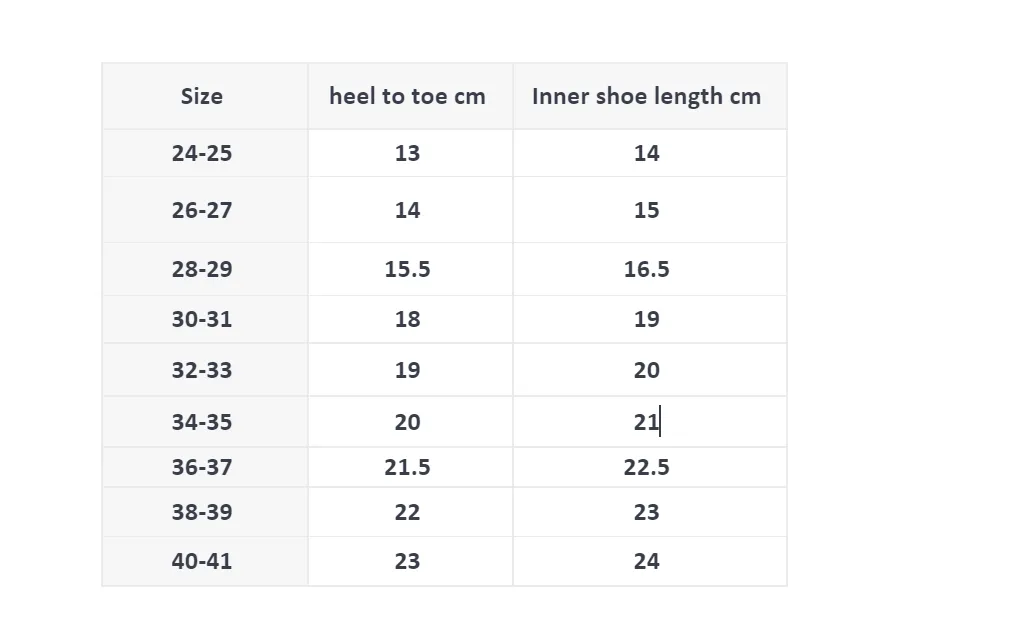 | Size | heel to toe cm | Inner shoe length cm |
|---|---|---|
| 24-25 | 13 | 14 |
| 26-27 | 14 | 15 |
| 28-29 | 15.5 | 16.5 |
| 30-31 | 18 | 19 |
| 32-33 | 19 | 20 |
| 34-35 | 20 | 21 |
| 36-37 | 21.5 | 22.5 |
| 38-39 | 22 | 23 |
| 40-41 | 23 | 24 |